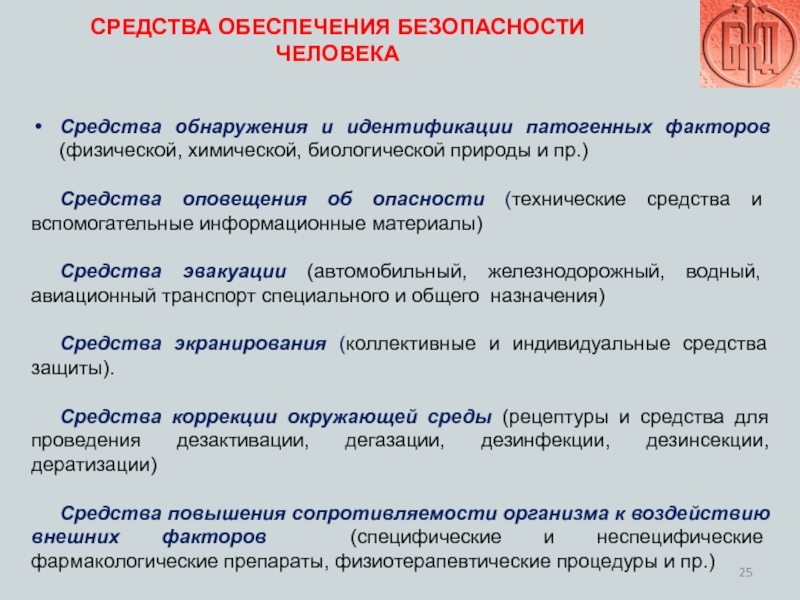 СРЕДСТВА ОБЕСПЕЧЕНИЯ БЕЗОПАСНОСТИ ЧЕЛОВЕКА

БЖД

• Средства обнаружения и идентификации патогенных факторов (физической, химической, биологической природы и пр.)

Средства оповещения об опасности (технические средства и вспомогательные информационные материалы)

Средства эвакуации (автомобильный, железнодорожный, водный, авиационный транспорт специального и общего назначения)

Средства экранирования (коллективные и индивидуальные средства защиты).

Средства коррекции окружающей среды (рецептуры и средства для проведения дезактивации, дегазации, дезинфекции, дезинсекции, дератизации)

Средства повышения сопротивляемости организма к воздействию внешних факторов (специфические и неспецифические фармакологические препараты, физиотерапевтические процедуры и пр.)

25